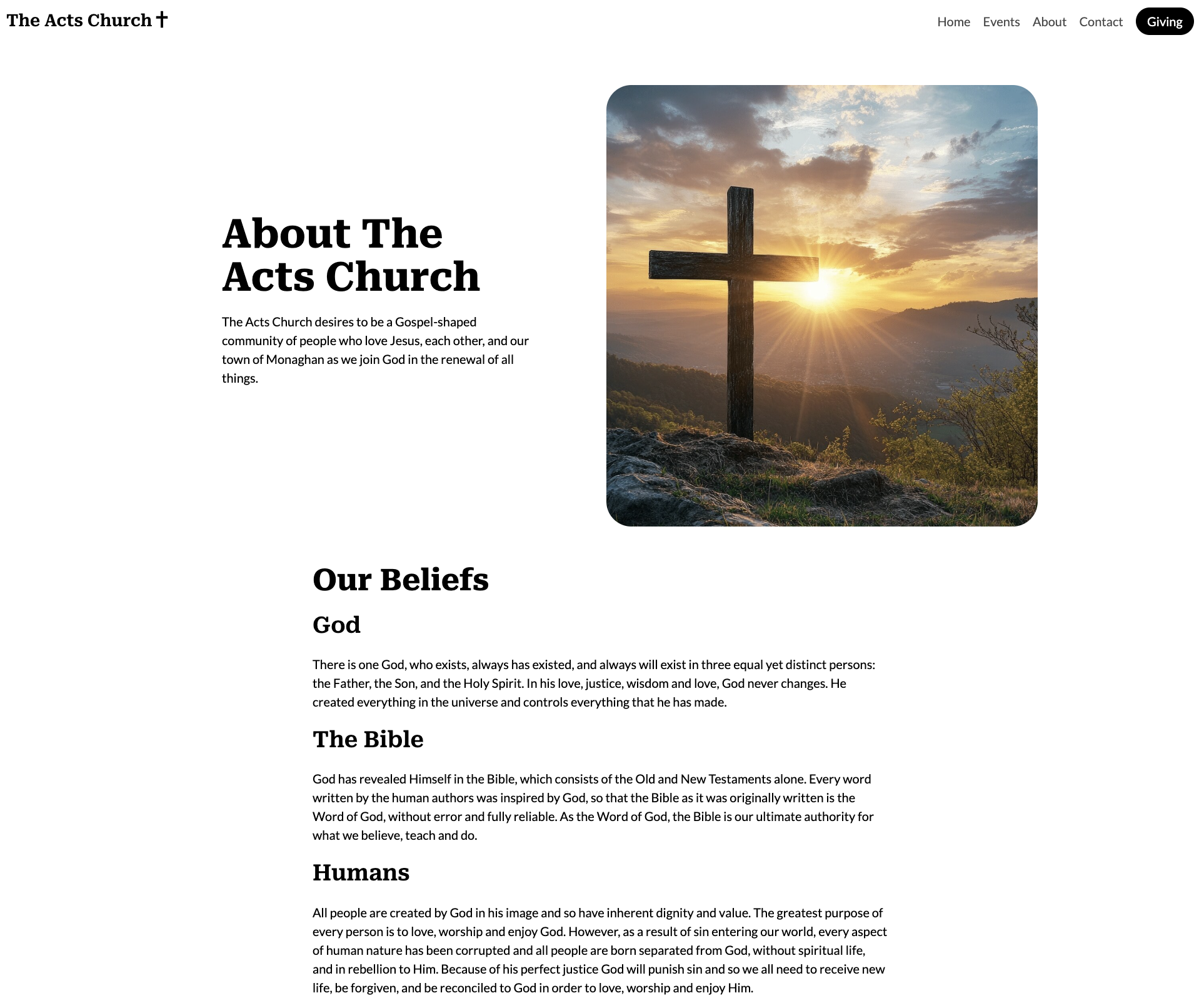 The Acts Church ✝

Home Events About Contact Giving

About The Acts Church

The Acts Church desires to be a Gospel-shaped community of people who love Jesus, each other, and our town of Monaghan as we join God in the renewal of all things.

Our Beliefs

God

There is one God, who exists, always has existed, and always will exist in three equal yet distinct persons: the Father, the Son, and the Holy Spirit. In his love, justice, wisdom and love, God never changes. He created everything in the universe and controls everything that he has made.

The Bible

God has revealed Himself in the Bible, which consists of the Old and New Testaments alone. Every word written by the human authors was inspired by God, so that the Bible as it was originally written is the Word of God, without error and fully reliable. As the Word of God, the Bible is our ultimate authority for what we believe, teach and do.

Humans

All people are created by God in his image and so have inherent dignity and value. The greatest purpose of every person is to love, worship and enjoy God. However, as a result of sin entering our world, every aspect of human nature has been corrupted and all people are born separated from God, without spiritual life, and in rebellion to Him. Because of his perfect justice God will punish sin and so we all need to receive new life, be forgiven, and be reconciled to God in order to love, worship and enjoy Him.